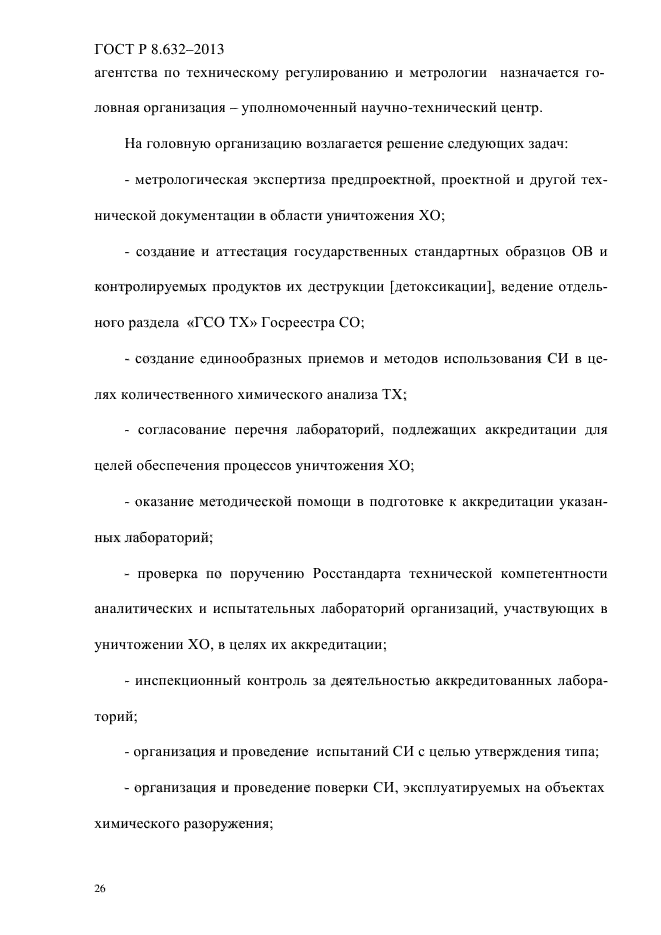 ГОСТ Р 8.632–2013

агентства по техническому регулированию и метрологии назначается головная организация – уполномоченный научно-технический центр.

На головную организацию возлагается решение следующих задач:

- метрологическая экспертиза предпроектной, проектной и другой технической документации в области уничтожения ХО;

- создание и аттестация государственных стандартных образцов ОВ и контролируемых продуктов их деструкции [детоксикации], ведение отдельного раздела «ГСО ТХ» Госреестра СО;

- создание единообразных приемов и методов использования СИ в целях количественного химического анализа ТХ;

- согласование перечня лабораторий, подлежащих аккредитации для целей обеспечения процессов уничтожения ХО;

- оказание методической помощи в подготовке к аккредитации указанных лабораторий;

- проверка по поручению Росстандарта технической компетентности аналитических и испытательных лабораторий организаций, участвующих в уничтожении ХО, в целях их аккредитации;

- инспекционный контроль за деятельностью аккредитованных лабораторий;

- организация и проведение испытаний СИ с целью утверждения типа;

- организация и проведение поверки СИ, эксплуатируемых на объектах химического разоружения;

26